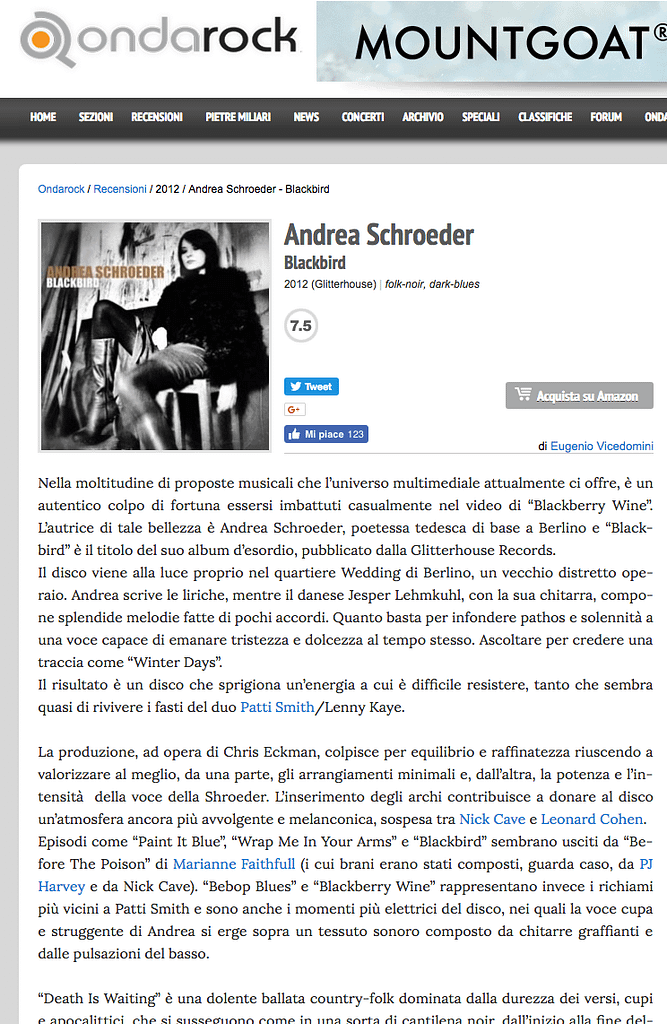 ondarock

MOUNTGOAT®

HOME SEZIONI RECENSIONI PIETRE MILIARI NEWS CONCERTI ARCHIVIO SPECIALI CLASSIFICHE FORUM ONDA

Ondarock / Recensioni / 2012 / Andrea Schroeder - Blackbird

ANDREA SCHROEDER
BLACKBIRD

Andrea Schroeder
Blackbird
2012 (Glitterhouse) | folk-noir, dark-blues

7.5

Tweet

G+

Mi piace 123

Acquista su Amazon

di Eugenio Vicedomini

Nella moltitudine di proposte musicali che l'universo multimediale attualmente ci offre, è un autentico colpo di fortuna essersi imbattuti casualmente nel video di "Blackberry Wine". L'autrice di tale bellezza è Andrea Schroeder, poetessa tedesca di base a Berlino e "Blackbird" è il titolo del suo album d'esordio, pubblicato dalla Glitterhouse Records.
Il disco viene alla luce proprio nel quartiere Wedding di Berlino, un vecchio distretto operaio. Andrea scrive le liriche, mentre il danese Jesper Lehmkuhl, con la sua chitarra, compone splendide melodie fatte di pochi accordi. Quanto basta per infondere pathos e solennità a una voce capace di emanare tristezza e dolcezza al tempo stesso. Ascoltare per credere una traccia come "Winter Days".
Il risultato è un disco che sprigiona un'energia a cui è difficile resistere, tanto che sembra quasi di rivivere i fasti del duo Patti Smith/Lenny Kaye.

La produzione, ad opera di Chris Eckman, colpisce per equilibrio e raffinatezza riuscendo a valorizzare al meglio, da una parte, gli arrangiamenti minimali e, dall'altra, la potenza e l'intensità della voce della Shroeder. L'inserimento degli archi contribuisce a donare al disco un'atmosfera ancora più avvolgente e melanconica, sospesa tra Nick Cave e Leonard Cohen. Episodi come "Paint It Blue", "Wrap Me In Your Arms" e "Blackbird" sembrano usciti da "Before The Poison" di Marianne Faithfull (i cui brani erano stati composti, guarda caso, da PJ Harvey e da Nick Cave). "Bebop Blues" e "Blackberry Wine" rappresentano invece i richiami più vicini a Patti Smith e sono anche i momenti più elettrici del disco, nei quali la voce cupa e struggente di Andrea si erge sopra un tessuto sonoro composto da chitarre graffianti e dalle pulsazioni del basso.

"Death Is Waiting" è una dolente ballata country-folk dominata dalla durezza dei versi, cupi e apocalittici, che si susseguono come in una sorta di cantilena noir, dall'inizio alla fine del-